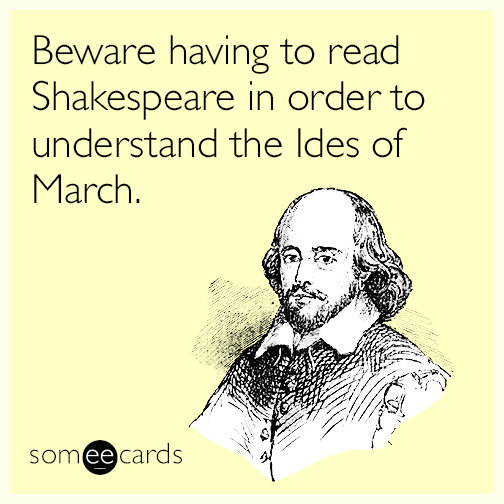 Beware having to read Shakespeare in order to understand the Ides of March.

someecards